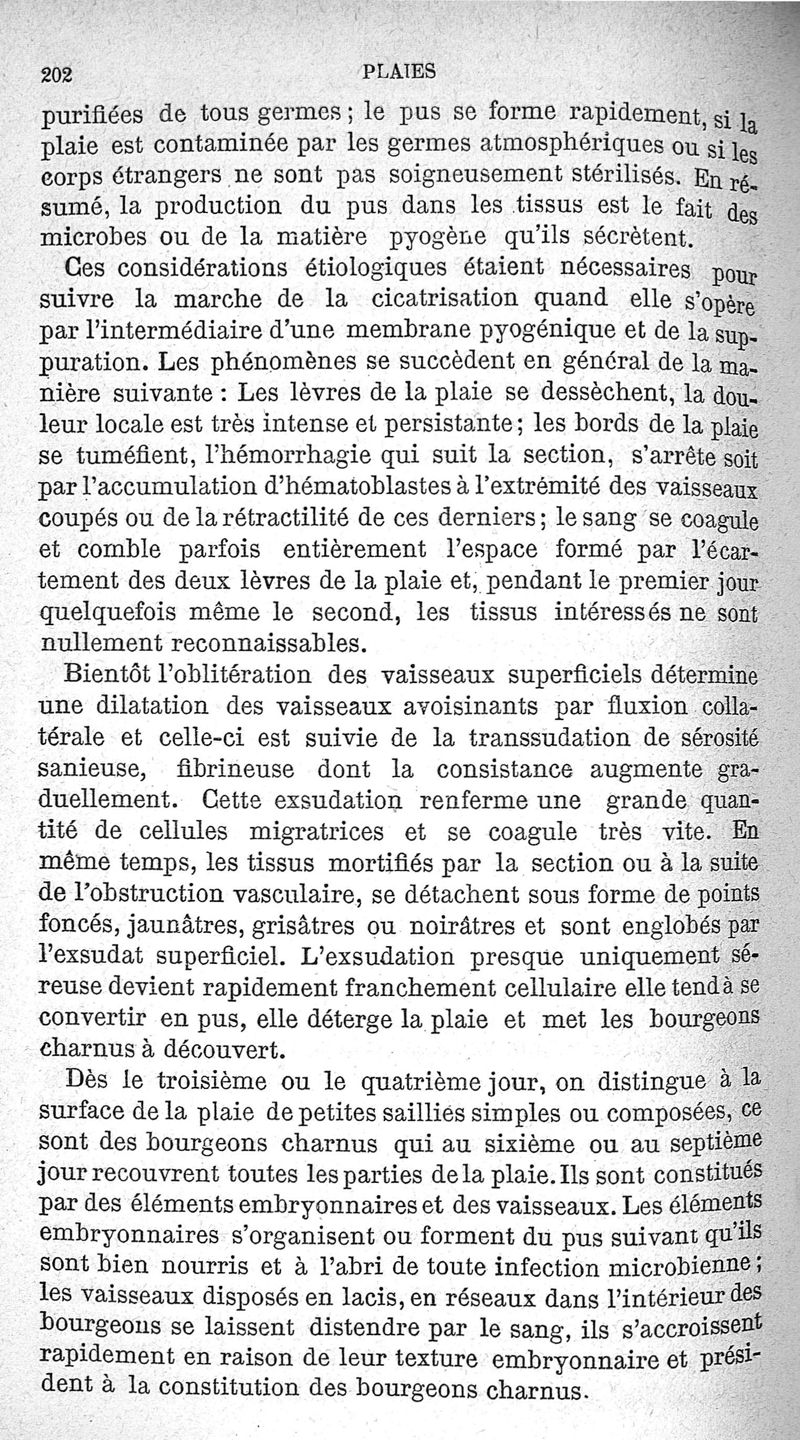 202 PLAIES

purifiées de tous germes ; le pus se forme rapidement, si la plaie est contaminée par les germes atmosphériques ou si les corps étrangers ne sont pas soigneusement stérilisés. En résumé, la production du pus dans les tissus est le fait des microbes ou de la matière pyogène qu'ils sécrètent.

Ces considérations étiologiques étaient nécessaires pour suivre la marche de la cicatrisation quand elle s'opère par l'intermédiaire d'une membrane pyogénique et de la suppuration. Les phénomènes se succèdent en général de la manière suivante : Les lèvres de la plaie se dessèchent, la douleur locale est très intense et persistante ; les bords de la plaie se tuméfient, l'hémorrhagie qui suit la section, s'arrête soit par l'accumulation d'hématoblastes à l'extrémité des vaisseaux coupés ou de la rétractilité de ces derniers ; le sang se coagule et comble parfois entièrement l'espace formé par l'écartement des deux lèvres de la plaie et, pendant le premier jour quelquefois même le second, les tissus intéressés ne sont nullement reconnaissables.

Bientôt l'oblitération des vaisseaux superficiels détermine une dilatation des vaisseaux avoisinants par fluxion collatérale et celle-ci est suivie de la transsudation de sérosité sanieuse, fibrineuse dont la consistance augmente graduellement. Cette exsudation renferme une grande quantité de cellules migratrices et se coagule très vite. En même temps, les tissus mortifiés par la section ou à la suite de l'obstruction vasculaire, se détachent sous forme de points foncés, jaunâtres, grisâtres ou noirâtres et sont englobés par l'exsudat superficiel. L'exsudation presque uniquement séreuse devient rapidement franchement cellulaire elle tend à se convertir en pus, elle déterge la plaie et met les bourgeons charnus à découvert.

Dès le troisième ou le quatrième jour, on distingue à la surface de la plaie de petites saillies simples ou composées, ce sont des bourgeons charnus qui au sixième ou au septième jour recouvrent toutes les parties de la plaie. Ils sont constitués par des éléments embryonnaires et des vaisseaux. Les éléments embryonnaires s'organisent ou forment du pus suivant qu'ils sont bien nourris et à l'abri de toute infection microbienne ; les vaisseaux disposés en lacis, en réseaux dans l'intérieur des bourgeons se laissent distendre par le sang, ils s'accroissent rapidement en raison de leur texture embryonnaire et président à la constitution des bourgeons charnus.